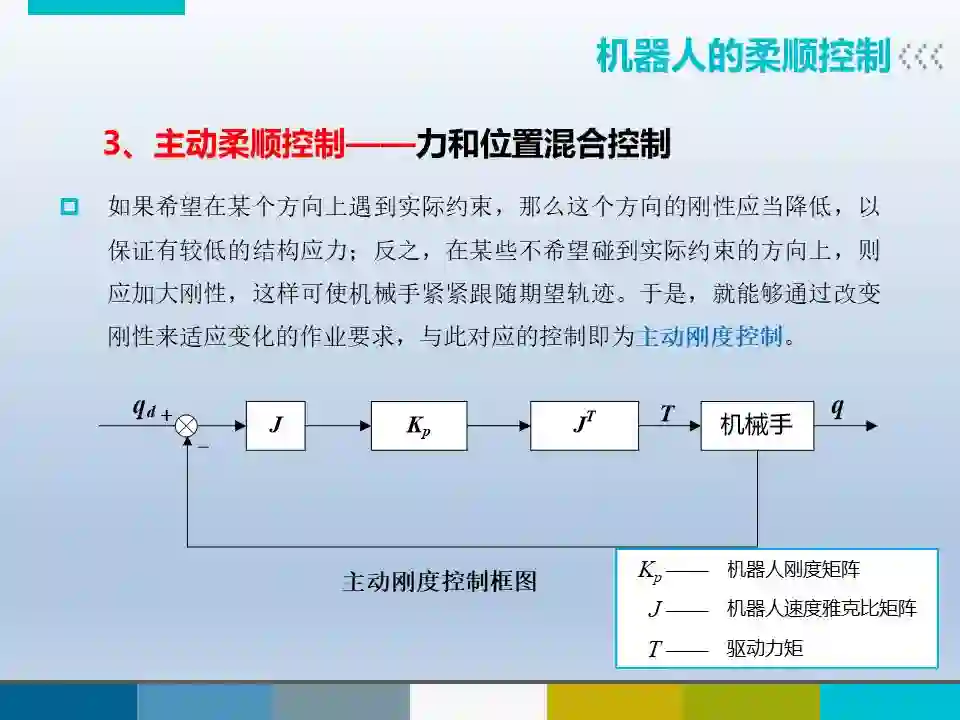 机器人的柔顺控制

3、主动柔顺控制——力和位置混合控制

如果希望在某个方向上遇到实际约束，那么这个方向的刚性应当降低，以保证有较低的结构应力；反之，在某些不希望碰到实际约束的方向上，则应加大刚性，这样可使机械手紧紧跟随期望轨迹。于是，就能够通过改变刚性来适应变化的作业要求，与此对应的控制即为主动刚度控制。

$q_d$ + − $J$ $K_p$ $J^T$ $T$ 机械手 $q$

主动刚度控制框图

$K_p$ —— 机器人刚度矩阵
$J$ —— 机器人速度雅克比矩阵
$T$ —— 驱动力矩